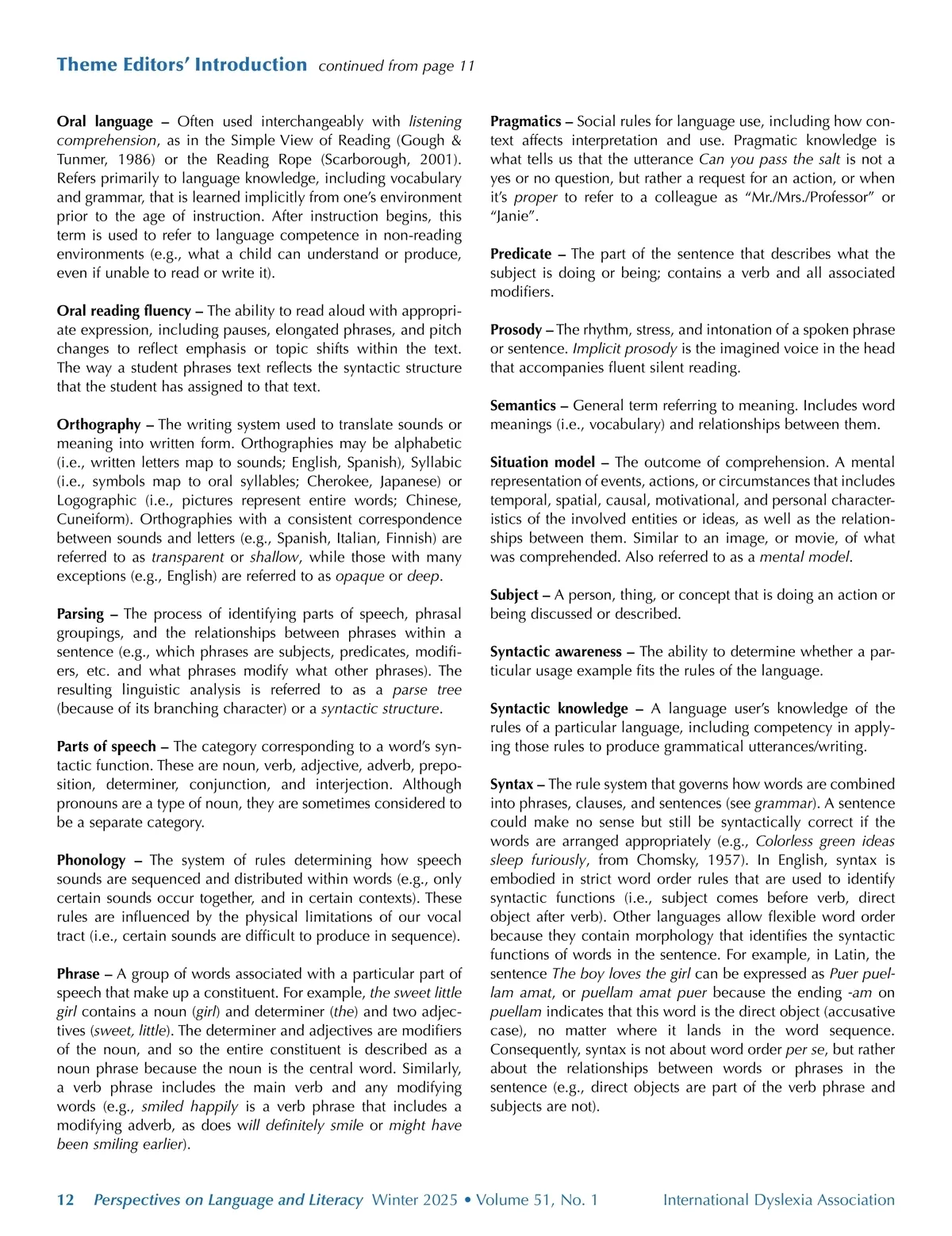 Theme Editors' Introduction continued from page 11

Oral language – Often used interchangeably with listening comprehension, as in the Simple View of Reading (Gough & Tunmer, 1986) or the Reading Rope (Scarborough, 2001). Refers primarily to language knowledge, including vocabulary and grammar, that is learned implicitly from one's environment prior to the age of instruction. After instruction begins, this term is used to refer to language competence in non-reading environments (e.g., what a child can understand or produce, even if unable to read or write it).

Oral reading fluency – The ability to read aloud with appropriate expression, including pauses, elongated phrases, and pitch changes to reflect emphasis or topic shifts within the text. The way a student phrases text reflects the syntactic structure that the student has assigned to that text.

Orthography – The writing system used to translate sounds or meaning into written form. Orthographies may be alphabetic (i.e., written letters map to sounds; English, Spanish), Syllabic (i.e., symbols map to oral syllables; Cherokee, Japanese) or Logographic (i.e., pictures represent entire words; Chinese, Cuneiform). Orthographies with a consistent correspondence between sounds and letters (e.g., Spanish, Italian, Finnish) are referred to as transparent or shallow, while those with many exceptions (e.g., English) are referred to as opaque or deep.

Parsing – The process of identifying parts of speech, phrasal groupings, and the relationships between phrases within a sentence (e.g., which phrases are subjects, predicates, modifiers, etc. and what phrases modify what other phrases). The resulting linguistic analysis is referred to as a parse tree (because of its branching character) or a syntactic structure.

Parts of speech – The category corresponding to a word's syntactic function. These are noun, verb, adjective, adverb, preposition, determiner, conjunction, and interjection. Although pronouns are a type of noun, they are sometimes considered to be a separate category.

Phonology – The system of rules determining how speech sounds are sequenced and distributed within words (e.g., only certain sounds occur together, and in certain contexts). These rules are influenced by the physical limitations of our vocal tract (i.e., certain sounds are difficult to produce in sequence).

Phrase – A group of words associated with a particular part of speech that make up a constituent. For example, the sweet little girl contains a noun (girl) and determiner (the) and two adjectives (sweet, little). The determiner and adjectives are modifiers of the noun, and so the entire constituent is described as a noun phrase because the noun is the central word. Similarly, a verb phrase includes the main verb and any modifying words (e.g., smiled happily is a verb phrase that includes a modifying adverb, as does will definitely smile or might have been smiling earlier).

Pragmatics – Social rules for language use, including how context affects interpretation and use. Pragmatic knowledge is what tells us that the utterance Can you pass the salt is not a yes or no question, but rather a request for an action, or when it's proper to refer to a colleague as "Mr./Mrs./Professor" or "Janie".

Predicate – The part of the sentence that describes what the subject is doing or being; contains a verb and all associated modifiers.

Prosody – The rhythm, stress, and intonation of a spoken phrase or sentence. Implicit prosody is the imagined voice in the head that accompanies fluent silent reading.

Semantics – General term referring to meaning. Includes word meanings (i.e., vocabulary) and relationships between them.

Situation model – The outcome of comprehension. A mental representation of events, actions, or circumstances that includes temporal, spatial, causal, motivational, and personal characteristics of the involved entities or ideas, as well as the relationships between them. Similar to an image, or movie, of what was comprehended. Also referred to as a mental model.

Subject – A person, thing, or concept that is doing an action or being discussed or described.

Syntactic awareness – The ability to determine whether a particular usage example fits the rules of the language.

Syntactic knowledge – A language user's knowledge of the rules of a particular language, including competency in applying those rules to produce grammatical utterances/writing.

Syntax – The rule system that governs how words are combined into phrases, clauses, and sentences (see grammar). A sentence could make no sense but still be syntactically correct if the words are arranged appropriately (e.g., Colorless green ideas sleep furiously, from Chomsky, 1957). In English, syntax is embodied in strict word order rules that are used to identify syntactic functions (i.e., subject comes before verb, direct object after verb). Other languages allow flexible word order because they contain morphology that identifies the syntactic functions of words in the sentence. For example, in Latin, the sentence The boy loves the girl can be expressed as Puer puellam amat, or puellam amat puer because the ending -am on puellam indicates that this word is the direct object (accusative case), no matter where it lands in the word sequence. Consequently, syntax is not about word order per se, but rather about the relationships between words or phrases in the sentence (e.g., direct objects are part of the verb phrase and subjects are not).

12 Perspectives on Language and Literacy Winter 2025 • Volume 51, No. 1 International Dyslexia Association